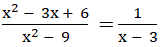 $\frac{x^2 - 3x + 6}{x^2 - 9} = \frac{1}{x - 3}$